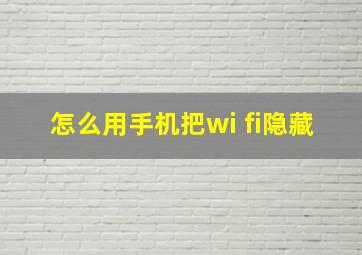 怎么用手机把wi fi隐藏